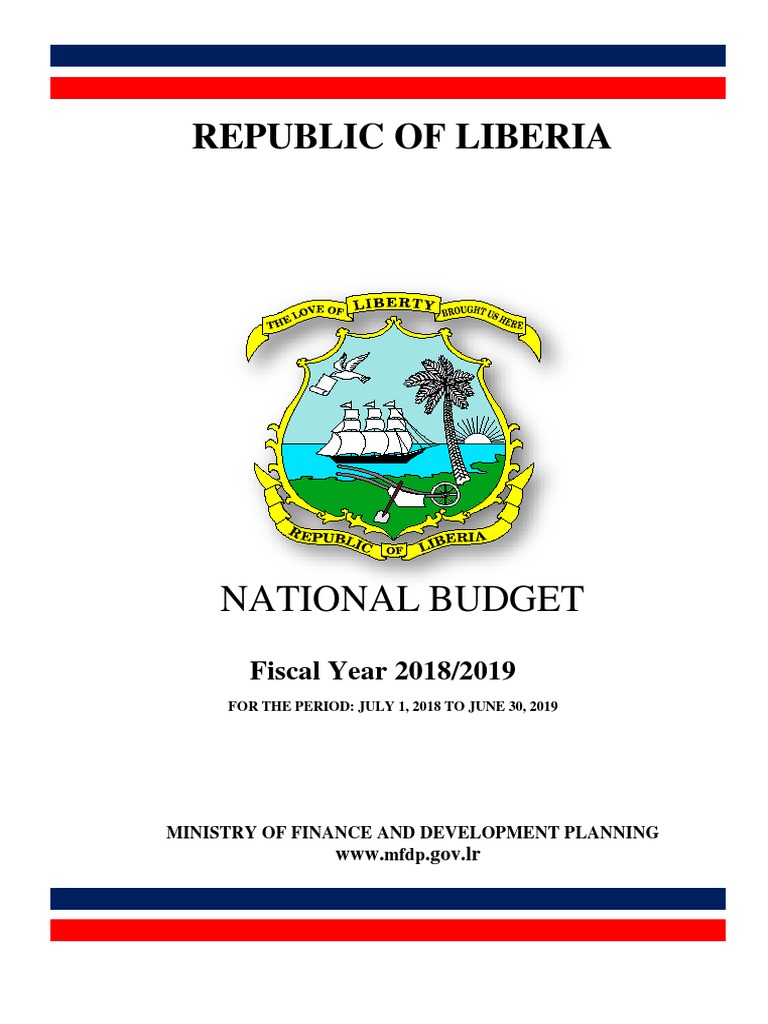 REPUBLIC OF LIBERIA

THE LOVE OF LIBERTY BROUGHT US HERE

REPUBLIC OF LIBERIA

NATIONAL BUDGET

Fiscal Year 2018/2019

FOR THE PERIOD: JULY 1, 2018 TO JUNE 30, 2019

MINISTRY OF FINANCE AND DEVELOPMENT PLANNING
www.mfdp.gov.lr